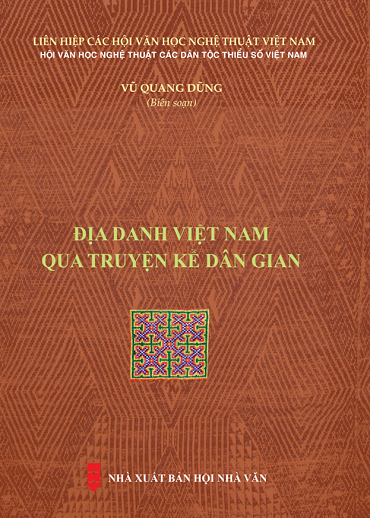 LIÊN HIỆP CÁC HỘI VĂN HỌC NGHỆ THUẬT VIỆT NAM
HỘI VĂN HỌC NGHỆ THUẬT CÁC DÂN TỘC THIỂU SỐ VIỆT NAM

VŨ QUANG DŨNG
(Biên soạn)

ĐỊA DANH VIỆT NAM
QUA TRUYỆN KỂ DÂN GIAN

NHÀ XUẤT BẢN HỘI NHÀ VĂN